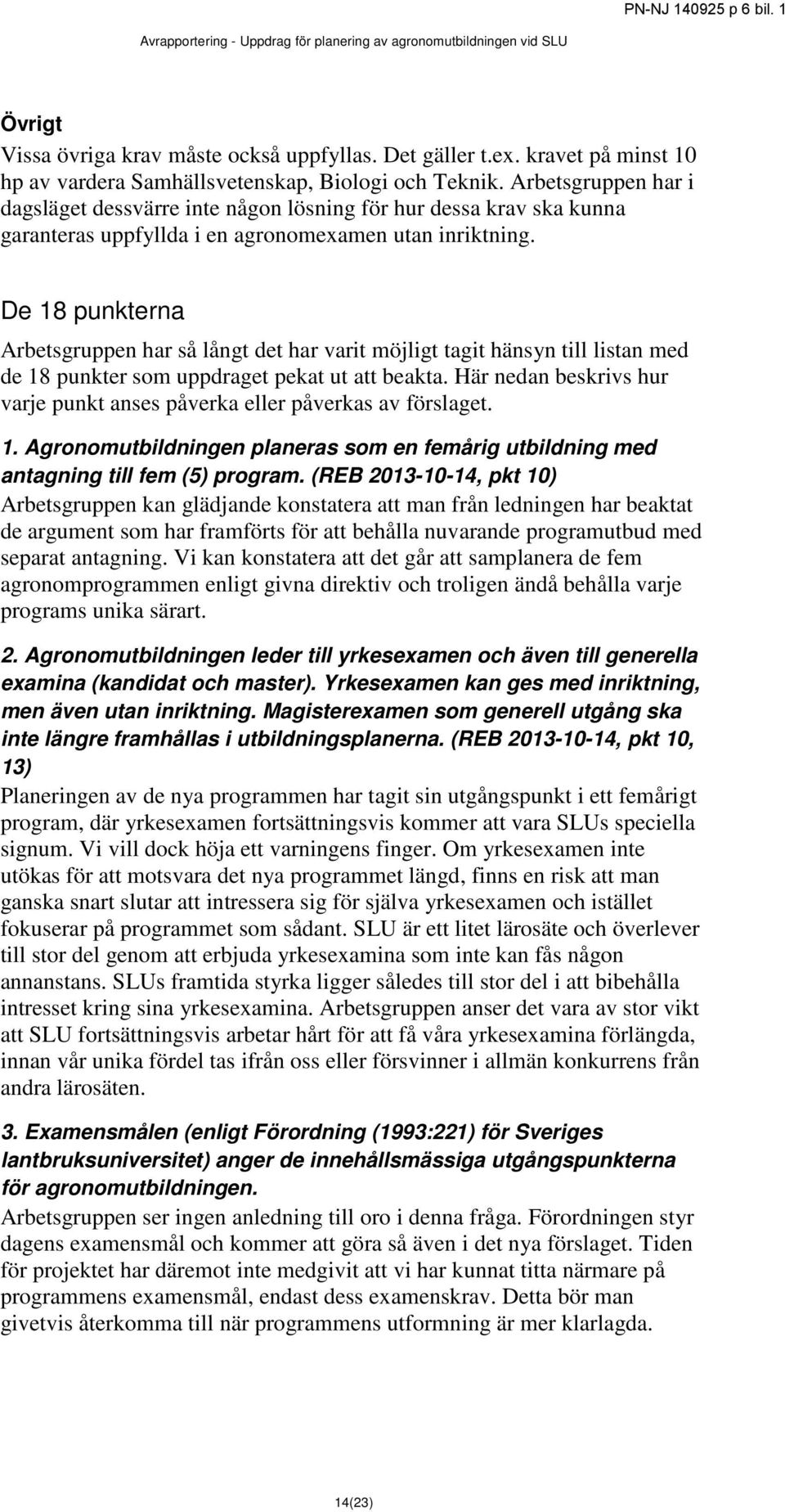 PN-NJ 140925 p 6 bil. 1

Avrapportering - Uppdrag för planering av agronomutbildningen vid SLU

Övrigt

Vissa övriga krav måste också uppfyllas. Det gäller t.ex. kravet på minst 10 hp av vardera Samhällsvetenskap, Biologi och Teknik. Arbetsgruppen har i dagsläget dessvärre inte någon lösning för hur dessa krav ska kunna garanteras uppfyllda i en agronomexamen utan inriktning.

De 18 punkterna

Arbetsgruppen har så långt det har varit möjligt tagit hänsyn till listan med de 18 punkter som uppdraget pekat ut att beakta. Här nedan beskrivs hur varje punkt anses påverka eller påverkas av förslaget.

1. Agronomutbildningen planeras som en femårig utbildning med antagning till fem (5) program. (REB 2013-10-14, pkt 10)

Arbetsgruppen kan glädjande konstatera att man från ledningen har beaktat de argument som har framförts för att behålla nuvarande programutbud med separat antagning. Vi kan konstatera att det går att samplanera de fem agronomprogrammen enligt givna direktiv och troligen ändå behålla varje programs unika särart.

2. Agronomutbildningen leder till yrkesexamen och även till generella examina (kandidat och master). Yrkesexamen kan ges med inriktning, men även utan inriktning. Magisterexamen som generell utgång ska inte längre framhållas i utbildningsplanerna. (REB 2013-10-14, pkt 10, 13)

Planeringen av de nya programmen har tagit sin utgångspunkt i ett femårigt program, där yrkesexamen fortsättningsvis kommer att vara SLUs speciella signum. Vi vill dock höja ett varningens finger. Om yrkesexamen inte utökas för att motsvara det nya programmet längd, finns en risk att man ganska snart slutar att intressera sig för själva yrkesexamen och istället fokuserar på programmet som sådant. SLU är ett litet lärosäte och överlever till stor del genom att erbjuda yrkesexamina som inte kan fås någon annanstans. SLUs framtida styrka ligger således till stor del i att bibehålla intresset kring sina yrkesexamina. Arbetsgruppen anser det vara av stor vikt att SLU fortsättningsvis arbetar hårt för att få våra yrkesexamina förlängda, innan vår unika fördel tas ifrån oss eller försvinner i allmän konkurrens från andra lärosäten.

3. Examensmålen (enligt Förordning (1993:221) för Sveriges lantbruksuniversitet) anger de innehållsmässiga utgångspunkterna för agronomutbildningen.

Arbetsgruppen ser ingen anledning till oro i denna fråga. Förordningen styr dagens examensmål och kommer att göra så även i det nya förslaget. Tiden för projektet har däremot inte medgivit att vi har kunnat titta närmare på programmens examensmål, endast dess examenskrav. Detta bör man givetvis återkomma till när programmens utformning är mer klarlagda.

14(23)